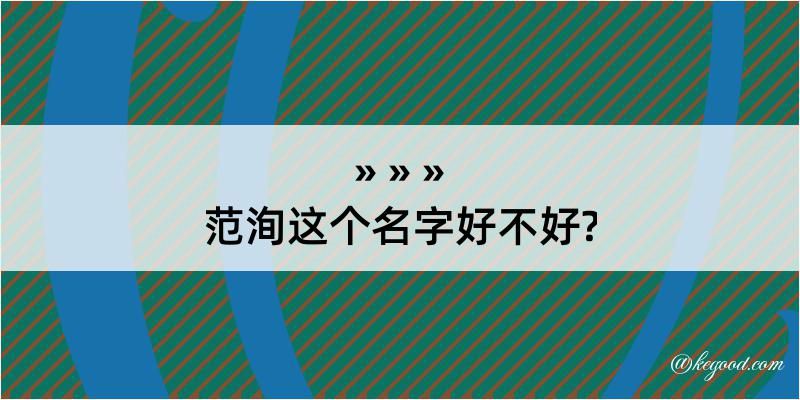 » » »
范洵这个名字好不好?

@kegood.com